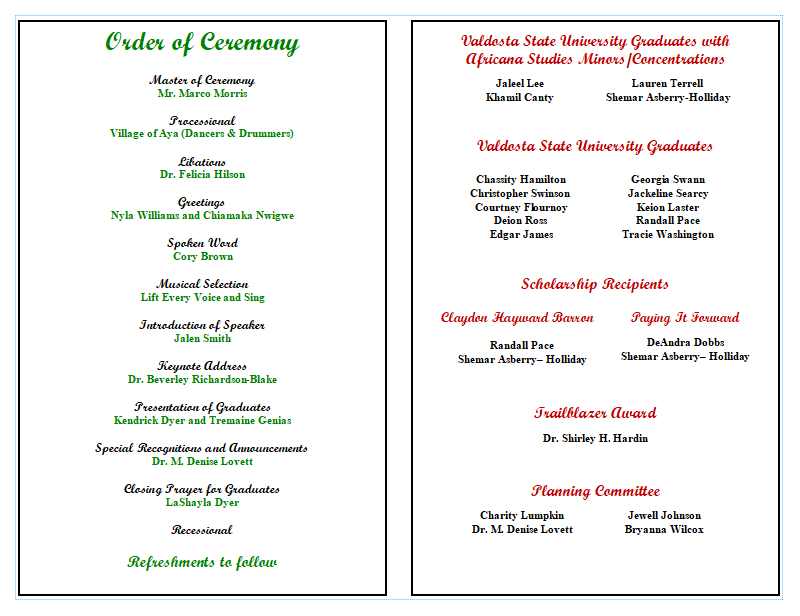 Order of Ceremony

Master of Ceremony
Mr. Marco Morris

Processional
Village of Aya (Dancers & Drummers)

Libations
Dr. Felicia Hilson

Greetings
Nyla Williams and Chiamaka Nwigwe

Spoken Word
Cory Brown

Musical Selection
Lift Every Voice and Sing

Introduction of Speaker
Jalen Smith

Keynote Address
Dr. Beverley Richardson-Blake

Presentation of Graduates
Kendrick Dyer and Tremaine Genias

Special Recognitions and Announcements
Dr. M. Denise Lovett

Closing Prayer for Graduates
LaShayla Dyer

Recessional

Refreshments to follow

Valdosta State University Graduates with Africana Studies Minors/Concentrations

Jaleel Lee
Khamil Canty

Lauren Terrell
Shemar Asberry-Holliday

Valdosta State University Graduates

Chassity Hamilton
Christopher Swinson
Courtney Flournoy
Deion Ross
Edgar James

Georgia Swann
Jackeline Searcy
Keion Laster
Randall Pace
Tracie Washington

Scholarship Recipients

Claydon Hayward Barron
Randall Pace
Shemar Asberry– Holliday

Paying It Forward
DeAndra Dobbs
Shemar Asberry– Holliday

Trailblazer Award
Dr. Shirley H. Hardin

Planning Committee

Charity Lumpkin
Dr. M. Denise Lovett

Jewell Johnson
Bryanna Wilcox